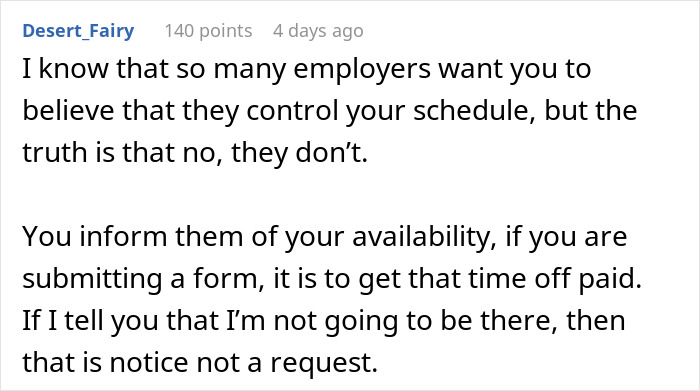 Desert_Fairy 140 points 4 days ago

I know that so many employers want you to believe that they control your schedule, but the truth is that no, they don't.

You inform them of your availability, if you are submitting a form, it is to get that time off paid. If I tell you that I'm not going to be there, then that is notice not a request.